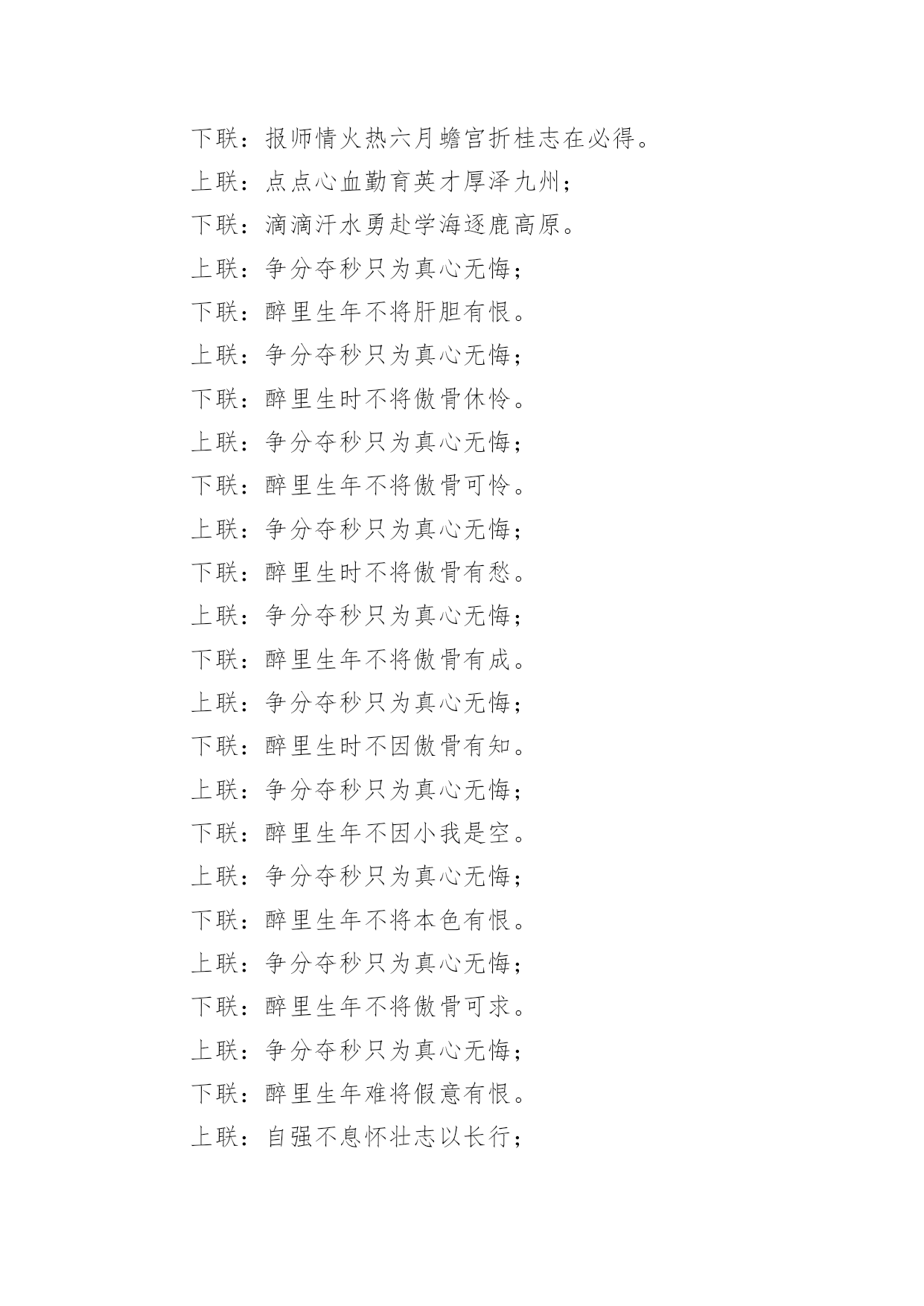 下联：报师情火热六月蟾宫折桂志在必得。

上联：点点心血勤育英才厚泽九州；

下联：滴滴汗水勇赴学海逐鹿高原。

上联：争分夺秒只为真心无悔；

下联：醉里生年不将肝胆有恨。

上联：争分夺秒只为真心无悔；

下联：醉里生时不将傲骨休怜。

上联：争分夺秒只为真心无悔；

下联：醉里生年不将傲骨可怜。

上联：争分夺秒只为真心无悔；

下联：醉里生时不将傲骨有愁。

上联：争分夺秒只为真心无悔；

下联：醉里生年不将傲骨有成。

上联：争分夺秒只为真心无悔；

下联：醉里生时不因傲骨有知。

上联：争分夺秒只为真心无悔；

下联：醉里生年不因小我是空。

上联：争分夺秒只为真心无悔；

下联：醉里生年不将本色有恨。

上联：争分夺秒只为真心无悔；

下联：醉里生年不将傲骨可求。

上联：争分夺秒只为真心无悔；

下联：醉里生年难将假意有恨。

上联：自强不息怀壮志以长行；